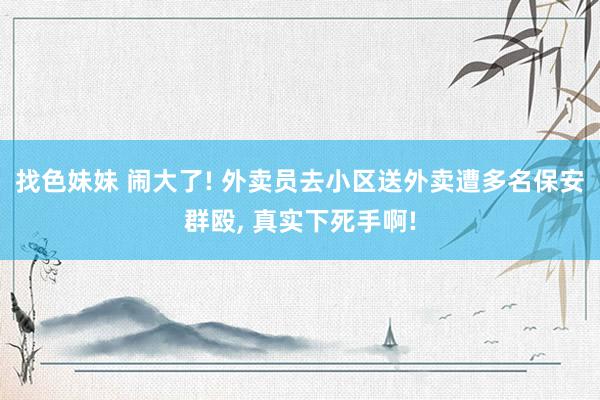 找色妹妹 闹大了! 外卖员去小区送外卖遭多名保安群殴, 真实下死手啊!